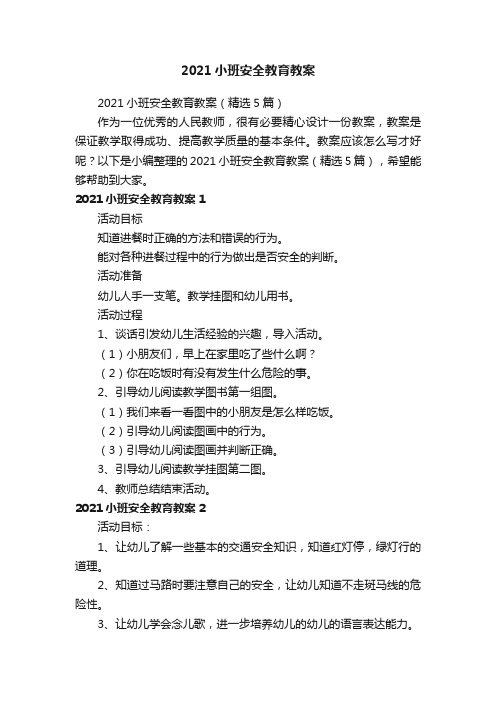 2021 小班安全教育教案

2021 小班安全教育教案（精选 5 篇）

作为一位优秀的人民教师，很有必要精心设计一份教案，教案是保证教学取得成功、提高教学质量的基本条件。教案应该怎么写才好呢？以下是小编整理的 2021 小班安全教育教案（精选 5 篇），希望能够帮助到大家。

2021 小班安全教育教案 1

活动目标

知道进餐时正确的方法和错误的行为。

能对各种进餐过程中的行为做出是否安全的判断。

活动准备

幼儿人手一支笔。教学挂图和幼儿用书。

活动过程

1、谈话引发幼儿生活经验的兴趣，导入活动。

（1）小朋友们，早上在家里吃了些什么啊？

（2）你在吃饭时有没有发生什么危险的事。

2、引导幼儿阅读教学图书第一组图。

（1）我们来看一看图中的小朋友是怎么样吃饭。

（2）引导幼儿阅读图画中的行为。

（3）引导幼儿阅读图画并判断正确。

3、引导幼儿阅读教学挂图第二图。

4、教师总结结束活动。

2021 小班安全教育教案 2

活动目标：

1、让幼儿了解一些基本的交通安全知识，知道红灯停，绿灯行的道理。

2、知道过马路时要注意自己的安全，让幼儿知道不走斑马线的危险性。

3、让幼儿学会念儿歌，进一步培养幼儿的幼儿的语言表达能力。